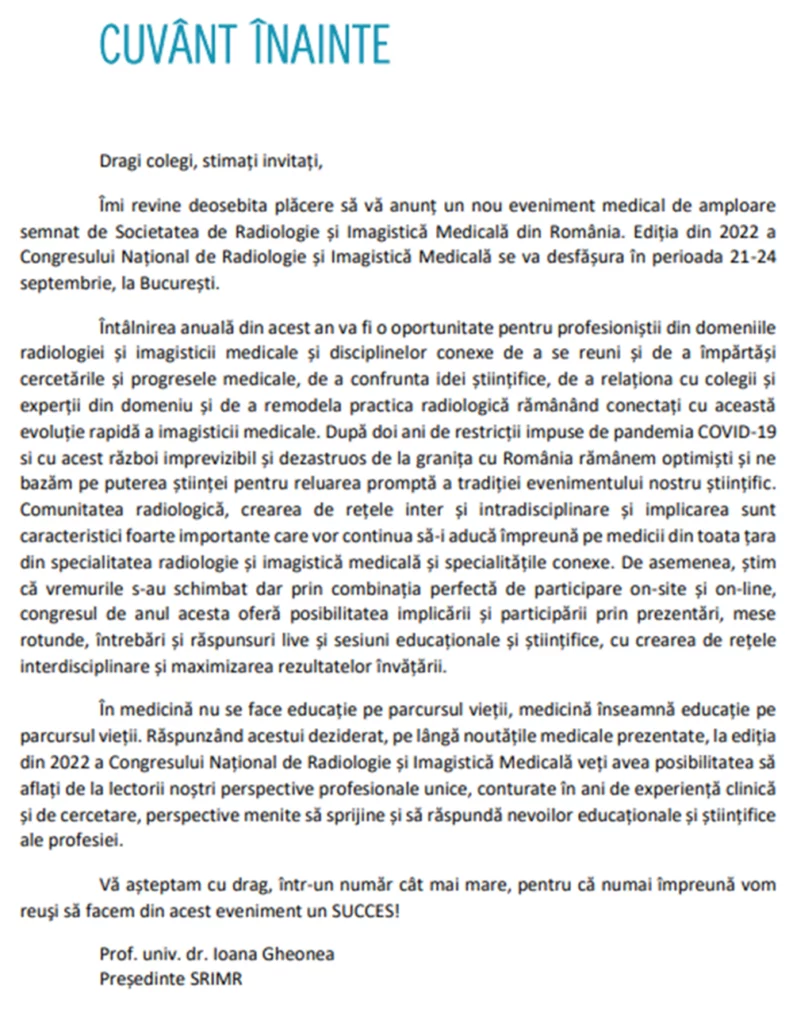 CUVÂNT ÎNAINTE

Dragi colegi, stimați invitați,

Îmi revine deosebita plăcere să vă anunț un nou eveniment medical de amploare semnat de Societatea de Radiologie și Imagistică Medicală din România. Ediția din 2022 a Congresului Național de Radiologie și Imagistică Medicală se va desfășura în perioada 21-24 septembrie, la București.

Întâlnirea anuală din acest an va fi o oportunitate pentru profesioniștii din domeniile radiologiei și imagisticii medicale și disciplinelor conexe de a se reuni și de a împărtăși cercetările și progresele medicale, de a confrunta idei științifice, de a relaționa cu colegii și experții din domeniu și de a remodela practica radiologică rămânând conectați cu această evoluție rapidă a imagisticii medicale. După doi ani de restricții impuse de pandemia COVID-19 si cu acest război imprevizibil și dezastruos de la granița cu România rămânem optimiști și ne bazăm pe puterea științei pentru reluarea promptă a tradiției evenimentului nostru științific. Comunitatea radiologică, crearea de rețele inter și intradisciplinare și implicarea sunt caracteristici foarte importante care vor continua să-i aducă împreună pe medicii din toata țara din specialitatea radiologie și imagistică medicală și specialitățile conexe. De asemenea, știm că vremurile s-au schimbat dar prin combinația perfectă de participare on-site și on-line, congresul de anul acesta oferă posibilitatea implicării și participării prin prezentări, mese rotunde, întrebări și răspunsuri live și sesiuni educaționale și științifice, cu crearea de rețele interdisciplinare și maximizarea rezultatelor învățării.

În medicină nu se face educație pe parcursul vieții, medicină înseamnă educație pe parcursul vieții. Răspunzând acestui deziderat, pe lângă noutățile medicale prezentate, la ediția din 2022 a Congresului Național de Radiologie și Imagistică Medicală veți avea posibilitatea să aflați de la lectorii noștri perspective profesionale unice, conturate în ani de experiență clinică și de cercetare, perspective menite să sprijine și să răspundă nevoilor educaționale și științifice ale profesiei.

Vă așteptam cu drag, într-un număr cât mai mare, pentru că numai împreună vom reuși să facem din acest eveniment un SUCCES!

Prof. univ. dr. Ioana Gheonea
Președinte SRIMR